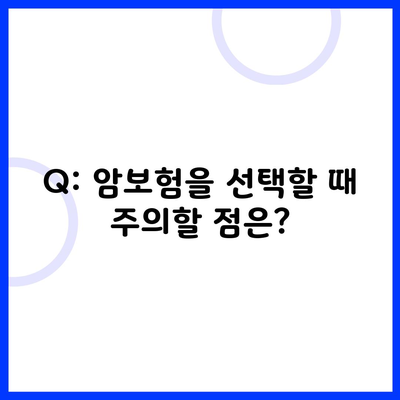 Q: 암보험을 선택할 때 주의할 점은?